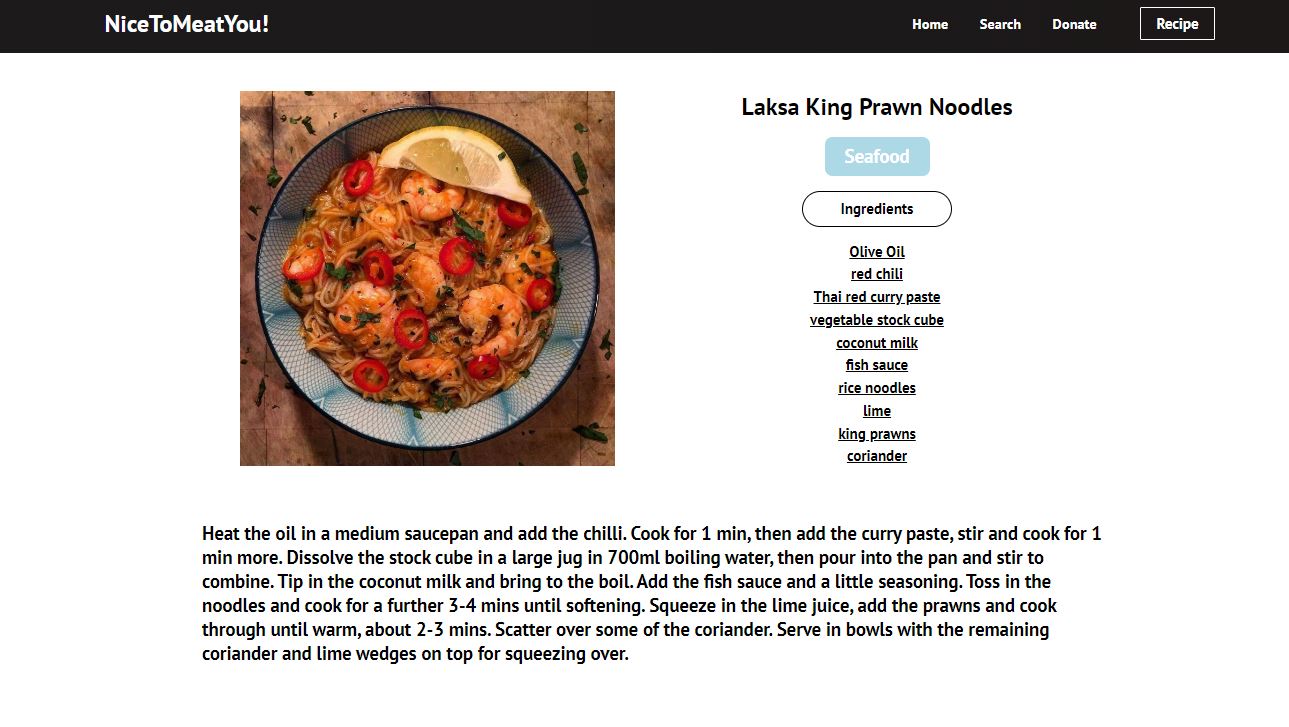 NiceToMeatYou!

Home Search Donate Recipe

Laksa King Prawn Noodles

Seafood

Ingredients

Olive Oil
red chili
Thai red curry paste
vegetable stock cube
coconut milk
fish sauce
rice noodles
lime
king prawns
coriander

Heat the oil in a medium saucepan and add the chilli. Cook for 1 min, then add the curry paste, stir and cook for 1 min more. Dissolve the stock cube in a large jug in 700ml boiling water, then pour into the pan and stir to combine. Tip in the coconut milk and bring to the boil. Add the fish sauce and a little seasoning. Toss in the noodles and cook for a further 3-4 mins until softening. Squeeze in the lime juice, add the prawns and cook through until warm, about 2-3 mins. Scatter over some of the coriander. Serve in bowls with the remaining coriander and lime wedges on top for squeezing over.